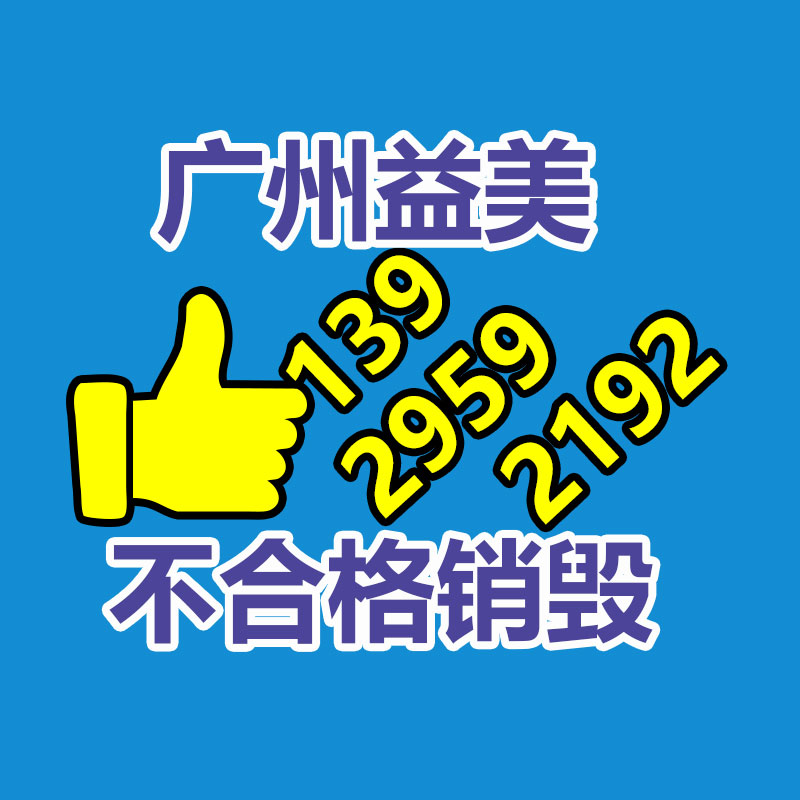 广州益美

139
2959
2192

不合格销毁